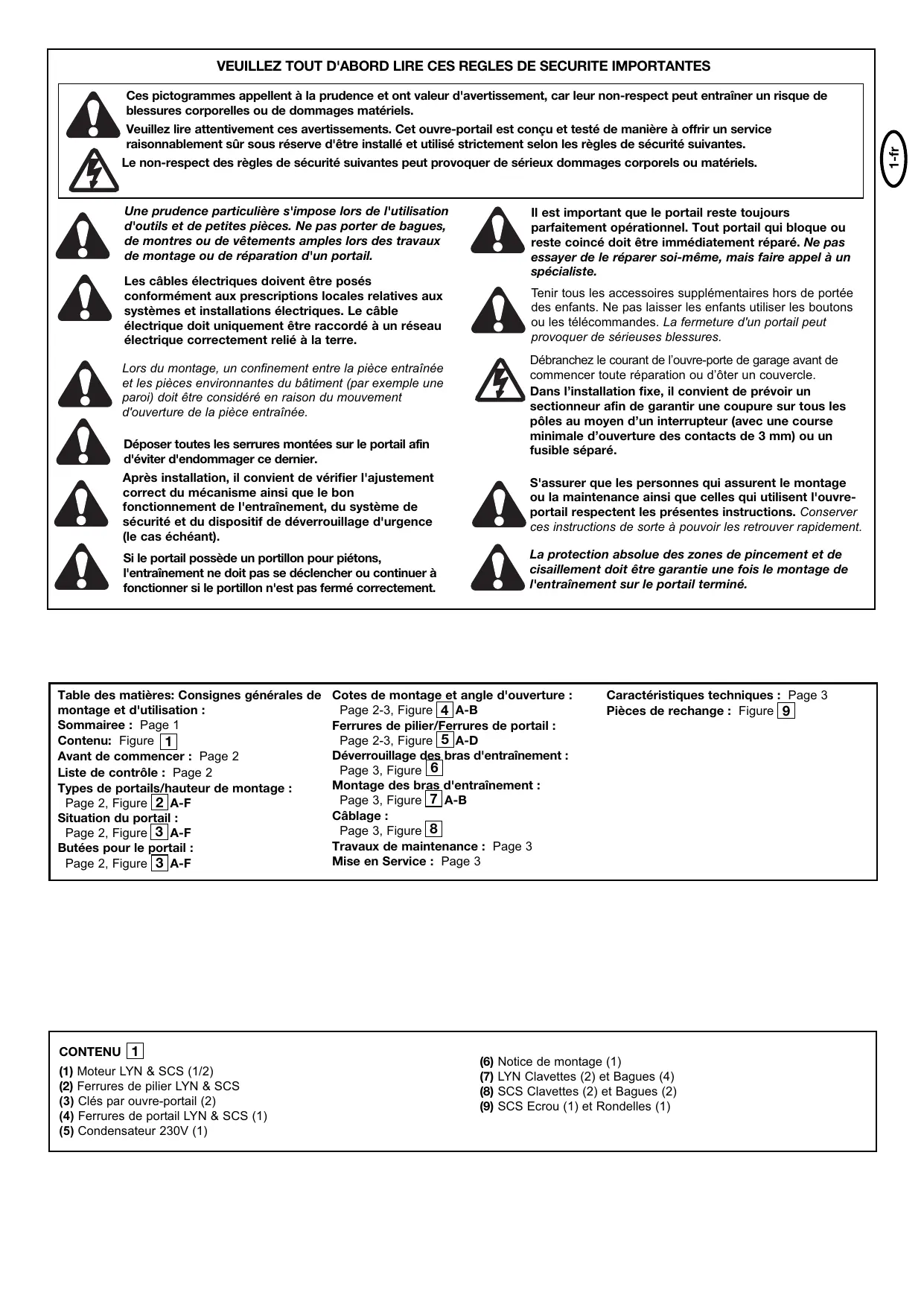 VEUILLEZ TOUT D'ABORD LIRE CES REGLES DE SECURITE IMPORTANTES

Ces pictogrammes appellent à la prudence et ont valeur d'avertissement, car leur non-respect peut entraîner un risque de blessures corporelles ou de dommages matériels.

Veuillez lire attentivement ces avertissements. Cet ouvre-portail est conçu et testé de manière à offrir un service raisonnablement sûr sous réserve d'être installé et utilisé strictement selon les règles de sécurité suivantes.

Le non-respect des règles de sécurité suivantes peut provoquer de sérieux dommages corporels ou matériels.

1-fr

Une prudence particulière s'impose lors de l'utilisation d'outils et de petites pièces. Ne pas porter de bagues, de montres ou de vêtements amples lors des travaux de montage ou de réparation d'un portail.

Les câbles électriques doivent être posés conformément aux prescriptions locales relatives aux systèmes et installations électriques. Le câble électrique doit uniquement être raccordé à un réseau électrique correctement relié à la terre.

Lors du montage, un confinement entre la pièce entraînée et les pièces environnantes du bâtiment (par exemple une paroi) doit être considéré en raison du mouvement d'ouverture de la pièce entraînée.

Déposer toutes les serrures montées sur le portail afin d'éviter d'endommager ce dernier.

Après installation, il convient de vérifier l'ajustement correct du mécanisme ainsi que le bon fonctionnement de l'entraînement, du système de sécurité et du dispositif de déverrouillage d'urgence (le cas échéant).

Si le portail possède un portillon pour piétons, l'entraînement ne doit pas se déclencher ou continuer à fonctionner si le portillon n'est pas fermé correctement.

Il est important que le portail reste toujours parfaitement opérationnel. Tout portail qui bloque ou reste coincé doit être immédiatement réparé. Ne pas essayer de le réparer soi-même, mais faire appel à un spécialiste.

Tenir tous les accessoires supplémentaires hors de portée des enfants. Ne pas laisser les enfants utiliser les boutons ou les télécommandes. La fermeture d'un portail peut provoquer de sérieuses blessures.

Débranchez le courant de l'ouvre-porte de garage avant de commencer toute réparation ou d'ôter un couvercle.
Dans l'installation fixe, il convient de prévoir un sectionneur afin de garantir une coupure sur tous les pôles au moyen d'un interrupteur (avec une course minimale d'ouverture des contacts de 3 mm) ou un fusible séparé.

S'assurer que les personnes qui assurent le montage ou la maintenance ainsi que celles qui utilisent l'ouvre-portail respectent les présentes instructions. Conserver ces instructions de sorte à pouvoir les retrouver rapidement.

La protection absolue des zones de pincement et de cisaillement doit être garantie une fois le montage de l'entraînement sur le portail terminé.

Table des matières: Consignes générales de montage et d'utilisation :
Sommairee : Page 1
Contenu: Figure 1
Avant de commencer : Page 2
Liste de contrôle : Page 2
Types de portails/hauteur de montage : Page 2, Figure 2 A-F
Situation du portail : Page 2, Figure 3 A-F
Butées pour le portail : Page 2, Figure 3 A-F

Cotes de montage et angle d'ouverture : Page 2-3, Figure 4 A-B
Ferrures de pilier/Ferrures de portail : Page 2-3, Figure 5 A-D
Déverrouillage des bras d'entraînement : Page 3, Figure 6
Montage des bras d'entraînement : Page 3, Figure 7 A-B
Câblage : Page 3, Figure 8
Travaux de maintenance : Page 3
Mise en Service : Page 3

Caractéristiques techniques : Page 3
Pièces de rechange : Figure 9

CONTENU 1
(1) Moteur LYN & SCS (1/2)
(2) Ferrures de pilier LYN & SCS
(3) Clés par ouvre-portail (2)
(4) Ferrures de portail LYN & SCS (1)
(5) Condensateur 230V (1)
(6) Notice de montage (1)
(7) LYN Clavettes (2) et Bagues (4)
(8) SCS Clavettes (2) et Bagues (2)
(9) SCS Ecrou (1) et Rondelles (1)